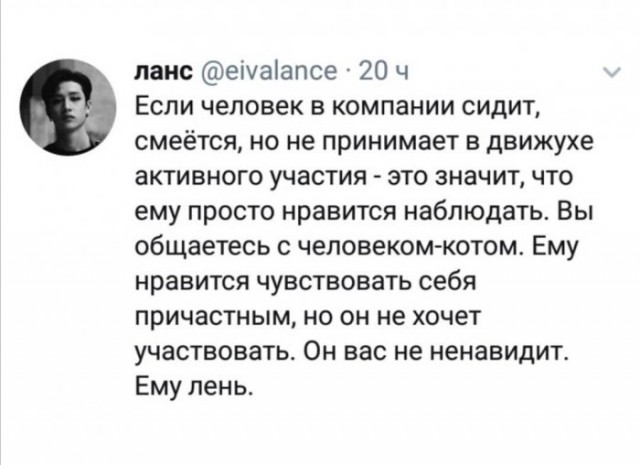 ланс @eivalance · 20 ч

Если человек в компании сидит, смеётся, но не принимает в движухе активного участия - это значит, что ему просто нравится наблюдать. Вы общаетесь с человеком-котом. Ему нравится чувствовать себя причастным, но он не хочет участвовать. Он вас не ненавидит. Ему лень.